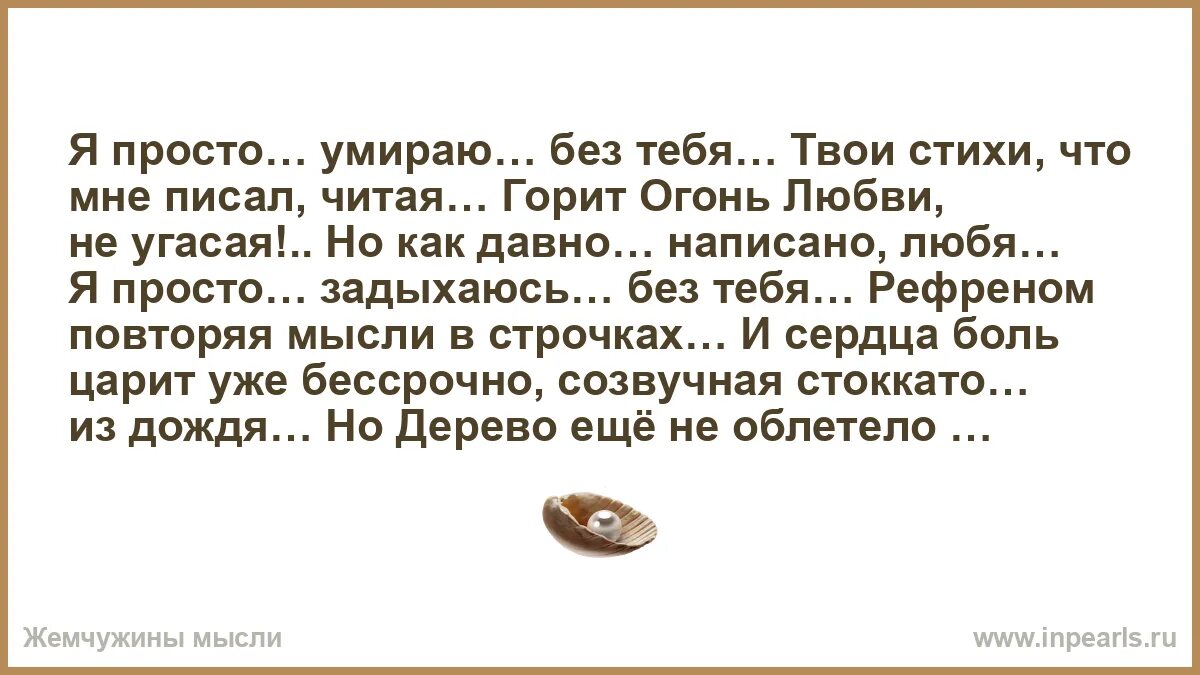 Я просто… умираю… без тебя… Твои стихи, что мне писал, читая… Горит Огонь Любви, не угасая!.. Но как давно… написано, любя… Я просто… задыхаюсь… без тебя… Рефреном повторяя мысли в строчках… И сердца боль царит уже бессрочно, созвучная стоккато… из дождя… Но Дерево ещё не облетело …

Жемчужины мысли

www.inpearls.ru